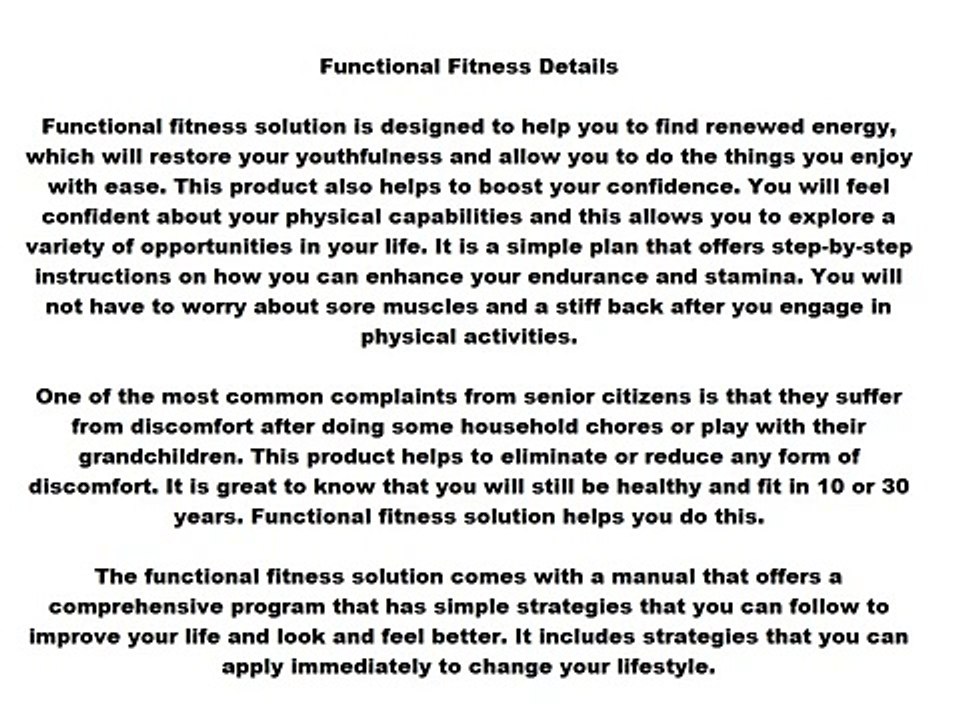 Functional Fitness Details

Functional fitness solution is designed to help you to find renewed energy, which will restore your youthfulness and allow you to do the things you enjoy with ease. This product also helps to boost your confidence. You will feel confident about your physical capabilities and this allows you to explore a variety of opportunities in your life. It is a simple plan that offers step-by-step instructions on how you can enhance your endurance and stamina. You will not have to worry about sore muscles and a stiff back after you engage in physical activities.

One of the most common complaints from senior citizens is that they suffer from discomfort after doing some household chores or play with their grandchildren. This product helps to eliminate or reduce any form of discomfort. It is great to know that you will still be healthy and fit in 10 or 30 years. Functional fitness solution helps you do this.

The functional fitness solution comes with a manual that offers a comprehensive program that has simple strategies that you can follow to improve your life and look and feel better. It includes strategies that you can apply immediately to change your lifestyle.